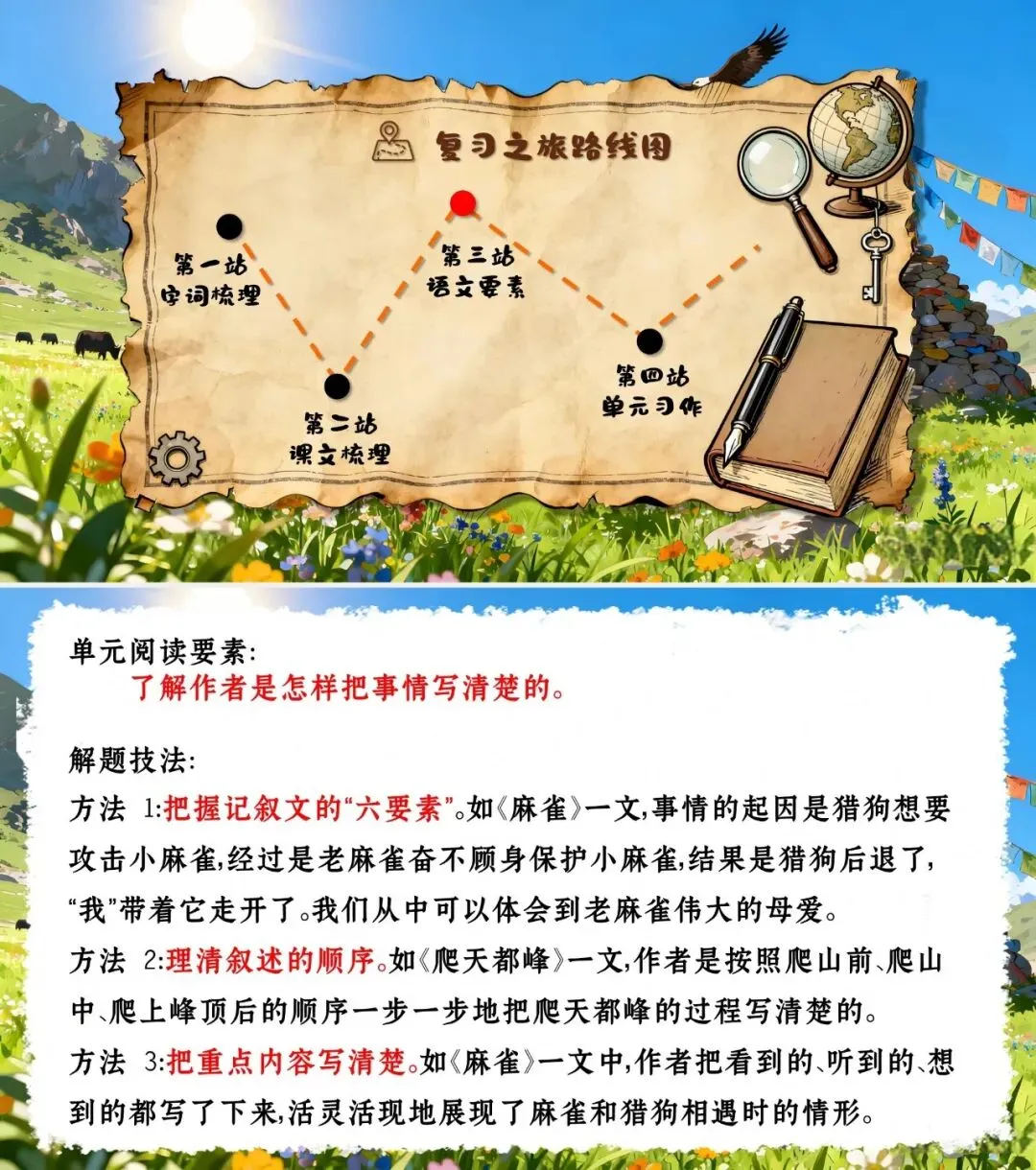 复习之旅路线图

第一站
字词梳理

第二站
课文梳理

第三站
语文要素

第四站
单元习作

单元阅读要素:
了解作者是怎样把事情写清楚的。

解题技法:
方法1:把握记叙文的“六要素”。如《麻雀》一文,事情的起因是猎狗想要攻击小麻雀,经过是老麻雀奋不顾身保护小麻雀,结果是猎狗后退了,“我”带着它走开了。我们从中可以体会到老麻雀伟大的母爱。
方法2:理清叙述的顺序。如《爬天都峰》一文,作者是按照爬山前、爬山中、爬上峰顶后的顺序一步一步地把爬天都峰的过程写清楚的。
方法3:把重点内容写清楚。如《麻雀》一文中,作者把看到的、听到的、想到的都写了下来,活灵活现地展现了麻雀和猎狗相遇时的情形。